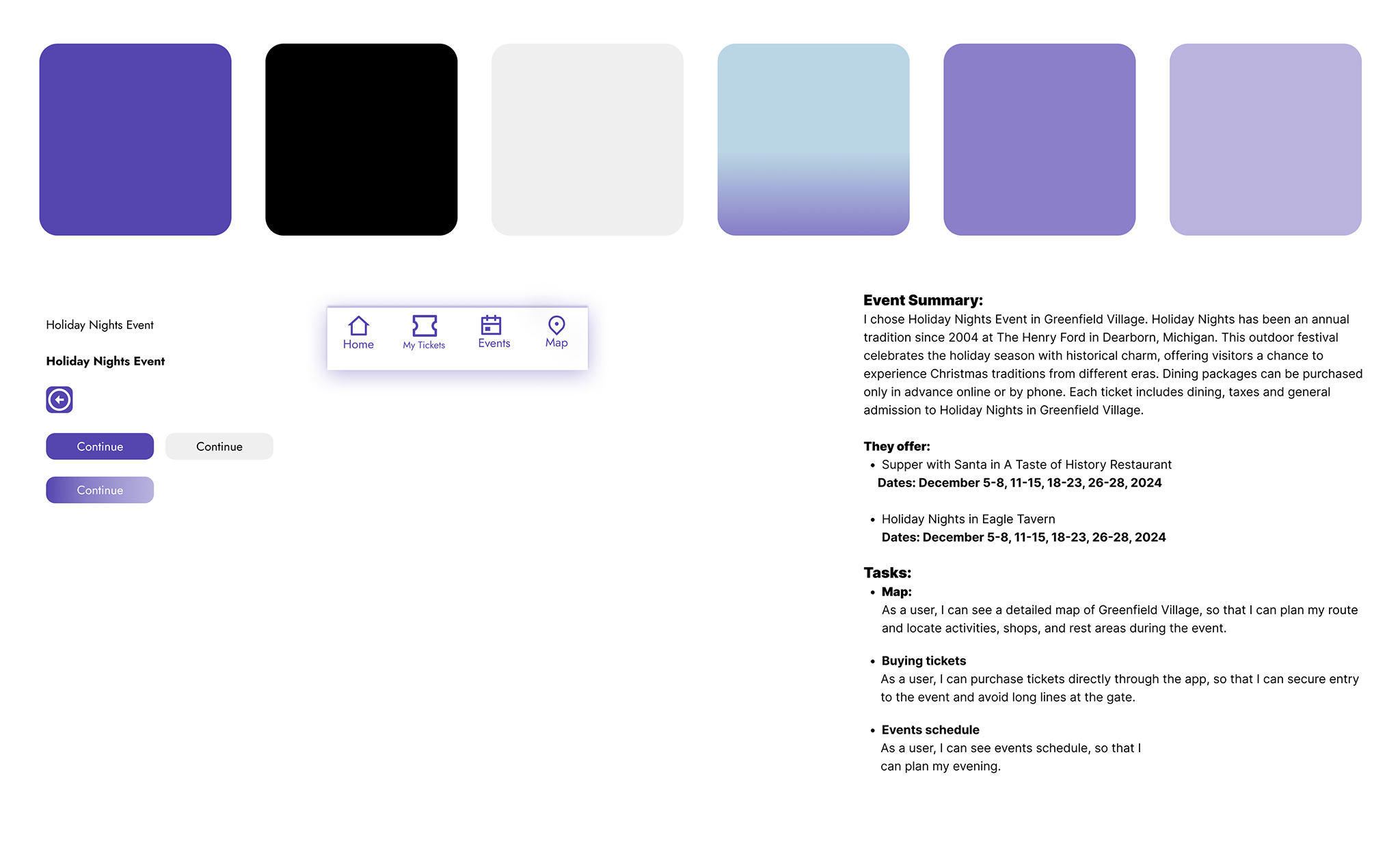 Holiday Nights Event

Holiday Nights Event

Continue

Continue

Continue

Home

My Tickets

Events

Map

Event Summary:

I chose Holiday Nights Event in Greenfield Village. Holiday Nights has been an annual tradition since 2004 at The Henry Ford in Dearborn, Michigan. This outdoor festival celebrates the holiday season with historical charm, offering visitors a chance to experience Christmas traditions from different eras. Dining packages can be purchased only in advance online or by phone. Each ticket includes dining, taxes and general admission to Holiday Nights in Greenfield Village.

They offer:
• Supper with Santa in A Taste of History Restaurant
Dates: December 5-8, 11-15, 18-23, 26-28, 2024

• Holiday Nights in Eagle Tavern
Dates: December 5-8, 11-15, 18-23, 26-28, 2024

Tasks:
• Map:
As a user, I can see a detailed map of Greenfield Village, so that I can plan my route and locate activities, shops, and rest areas during the event.

• Buying tickets
As a user, I can purchase tickets directly through the app, so that I can secure entry to the event and avoid long lines at the gate.

• Events schedule
As a user, I can see events schedule, so that I can plan my evening.